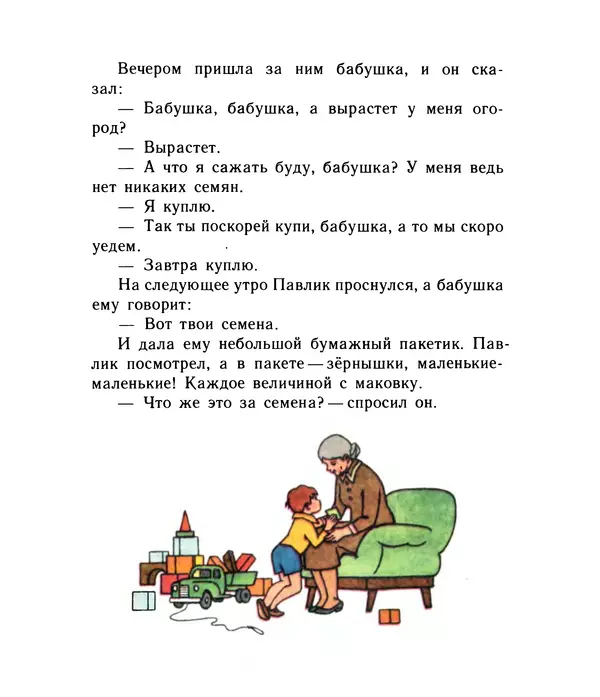 Вечером пришла за ним бабушка, и он сказал:
— Бабушка, бабушка, а вырастет у меня огород?
— Вырастет.
— А что я сажать буду, бабушка? У меня ведь нет никаких семян.
— Я куплю.
— Так ты поскорей купи, бабушка, а то мы скоро уедем.
— Завтра куплю.
На следующее утро Павлик проснулся, а бабушка ему говорит:
— Вот твои семена.
И дала ему небольшой бумажный пакетик. Павлик посмотрел, а в пакете — зёрнышки, маленькие-маленькие! Каждое величиной с маковку.
— Что же это за семена? — спросил он.